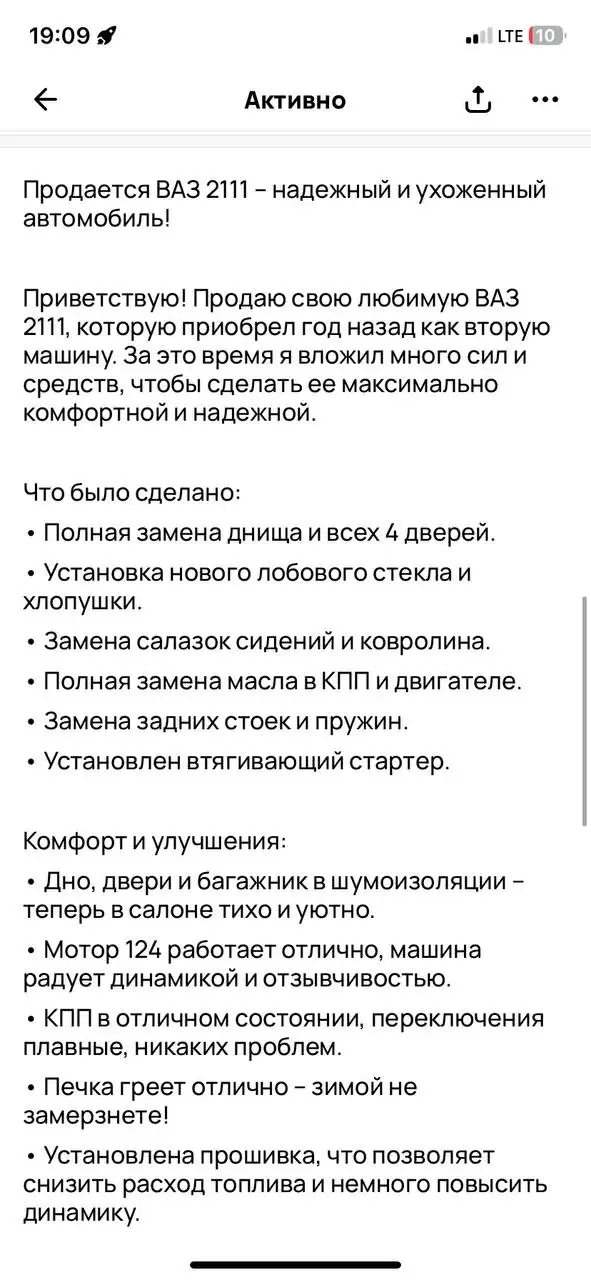 19:09 LTE 10

Активно

Продается ВАЗ 2111 – надежный и ухоженный автомобиль!

Приветствую! Продаю свою любимую ВАЗ 2111, которую приобрел год назад как вторую машину. За это время я вложил много сил и средств, чтобы сделать ее максимально комфортной и надежной.

Что было сделано:

• Полная замена днища и всех 4 дверей.

• Установка нового лобового стекла и хлопушки.

• Замена салазок сидений и ковролина.

• Полная замена масла в КПП и двигателе.

• Замена задних стоек и пружин.

• Установлен втягивающий стартер.

Комфорт и улучшения:

• Дно, двери и багажник в шумоизоляции – теперь в салоне тихо и уютно.

• Мотор 124 работает отлично, машина радует динамикой и отзывчивостью.

• КПП в отличном состоянии, переключения плавные, никаких проблем.

• Печка греет отлично – зимой не замерзнете!

• Установлена прошивка, что позволяет снизить расход топлива и немного повысить динамику.